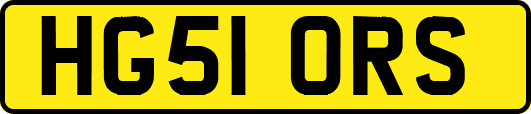 HG51 ORS